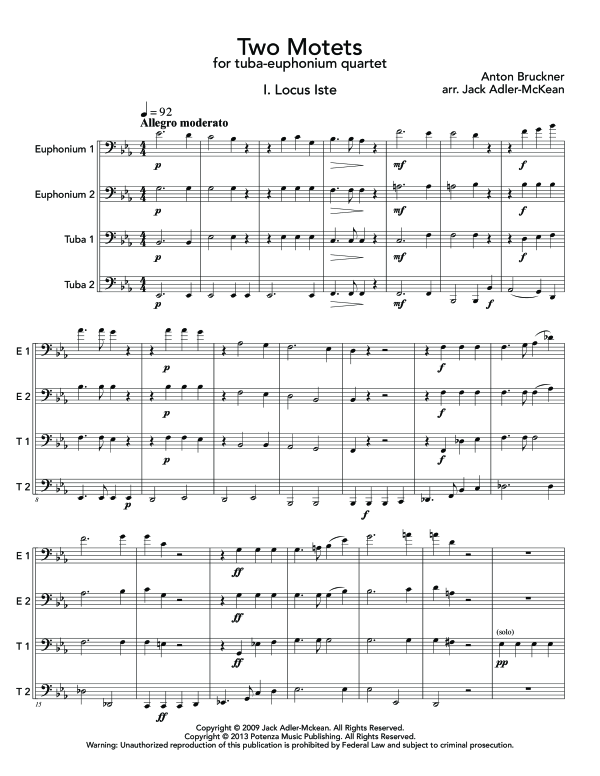 Two Motets
for tuba-euphonium quartet

I. Locus Iste

Anton Bruckner
arr. Jack Adler-McKean

♩= 92
Allegro moderato

Euphonium 1
Euphonium 2
Tuba 1
Tuba 2

p p p p
mf mf mf mf
f f f f

E 1
E 2
T 1
T 2
8
p p p p
f f f f

E 1
E 2
T 1
T 2
15
ff ff ff ff
(solo)
pp

Copyright © 2009 Jack Adler-McKean. All Rights Reserved.
Copyright © 2013 Potenza Music Publishing. All Rights Reserved.
Warning: Unauthorized reproduction of this publication is prohibited by Federal Law and subject to criminal prosecution.